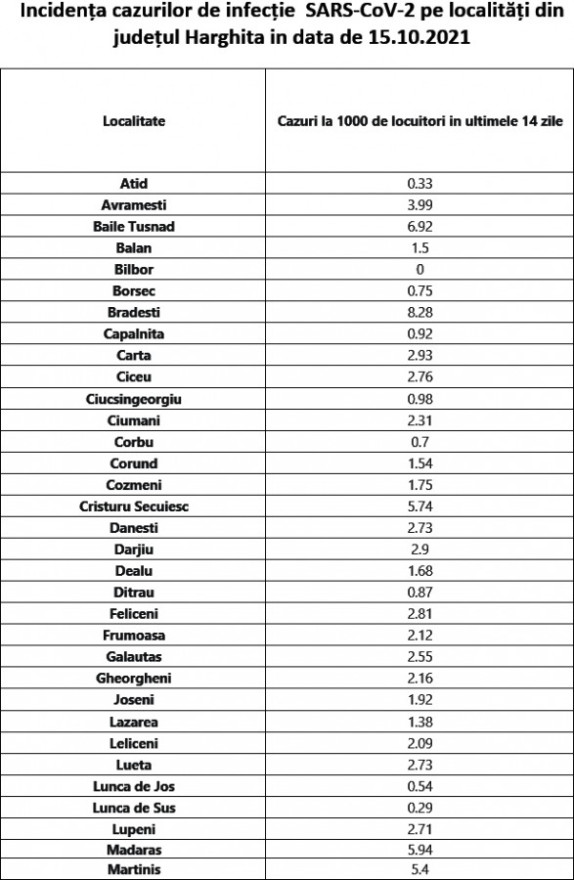 Incidența cazurilor de infecție SARS-CoV-2 pe localități din județul Harghita in data de 15.10.2021

| Localitate | Cazuri la 1000 de locuitori in ultimele 14 zile |
|---|---|
| Atid | 0.33 |
| Avramesti | 3.99 |
| Baile Tusnad | 6.92 |
| Balan | 1.5 |
| Bilbor | 0 |
| Borsec | 0.75 |
| Bradesti | 8.28 |
| Capalnita | 0.92 |
| Carta | 2.93 |
| Ciceu | 2.76 |
| Ciucsingeorgiu | 0.98 |
| Ciumani | 2.31 |
| Corbu | 0.7 |
| Corund | 1.54 |
| Cozmeni | 1.75 |
| Cristuru Secuiesc | 5.74 |
| Danesti | 2.73 |
| Darjiu | 2.9 |
| Dealu | 1.68 |
| Ditrau | 0.87 |
| Feliceni | 2.81 |
| Frumoasa | 2.12 |
| Galautas | 2.55 |
| Gheorgheni | 2.16 |
| Joseni | 1.92 |
| Lazarea | 1.38 |
| Leliceni | 2.09 |
| Lueta | 2.73 |
| Lunca de Jos | 0.54 |
| Lunca de Sus | 0.29 |
| Lupeni | 2.71 |
| Madaras | 5.94 |
| Martinis | 5.4 |